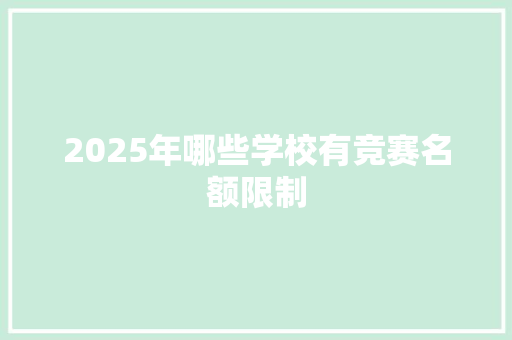 2025年哪些学校有竞赛名额限制